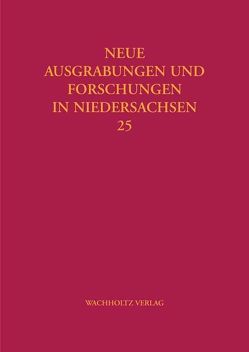 NEUE AUSGRABUNGEN UND FORSCHUNGEN IN NIEDERSACHSEN 25

WACHHOLTZ VERLAG